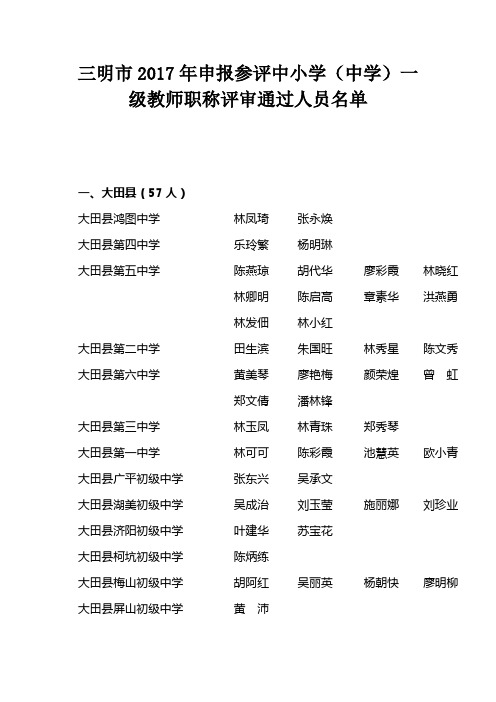 三明市 2017 年申报参评中小学（中学）一级教师职称评审通过人员名单

一、大田县（57 人）

| | | | | |
|---|---|---|---|---|
| 大田县鸿图中学 | 林凤琦 | 张永焕 | | |
| 大田县第四中学 | 乐玲繁 | 杨明琳 | | |
| 大田县第五中学 | 陈燕琼 | 胡代华 | 廖彩霞 | 林晓红 |
| | 林卿明 | 陈启高 | 章素华 | 洪燕勇 |
| | 林发佃 | 林小红 | | |
| 大田县第二中学 | 田生滨 | 朱国旺 | 林秀星 | 陈文秀 |
| 大田县第六中学 | 黄美琴 | 廖艳梅 | 颜荣煌 | 曾 虹 |
| | 郑文倩 | 潘林锋 | | |
| 大田县第三中学 | 林玉凤 | 林青珠 | 郑秀琴 | |
| 大田县第一中学 | 林可可 | 陈彩霞 | 池慧英 | 欧小青 |
| 大田县广平初级中学 | 张东兴 | 吴承文 | | |
| 大田县湖美初级中学 | 吴成治 | 刘玉莹 | 施丽娜 | 刘珍业 |
| 大田县济阳初级中学 | 叶建华 | 苏宝花 | | |
| 大田县柯坑初级中学 | 陈炳练 | | | |
| 大田县梅山初级中学 | 胡阿红 | 吴丽英 | 杨朝快 | 廖明柳 |
| 大田县屏山初级中学 | 黄 沛 | | | |